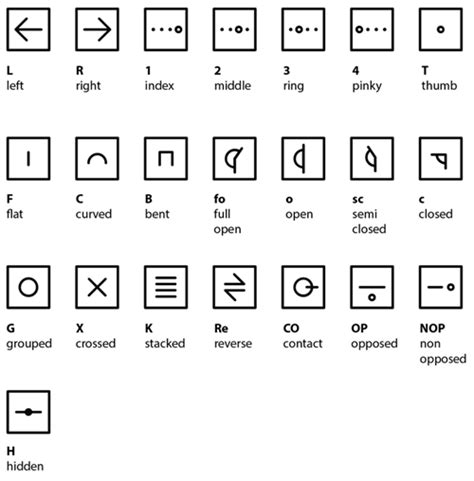 L
left

R
right

1
index

2
middle

3
ring

4
pinky

T
thumb

F
flat

C
curved

B
bent

fo
full open

o
open

sc
semi closed

c
closed

G
grouped

X
crossed

K
stacked

Re
reverse

CO
contact

OP
opposed

NOP
non opposed

H
hidden